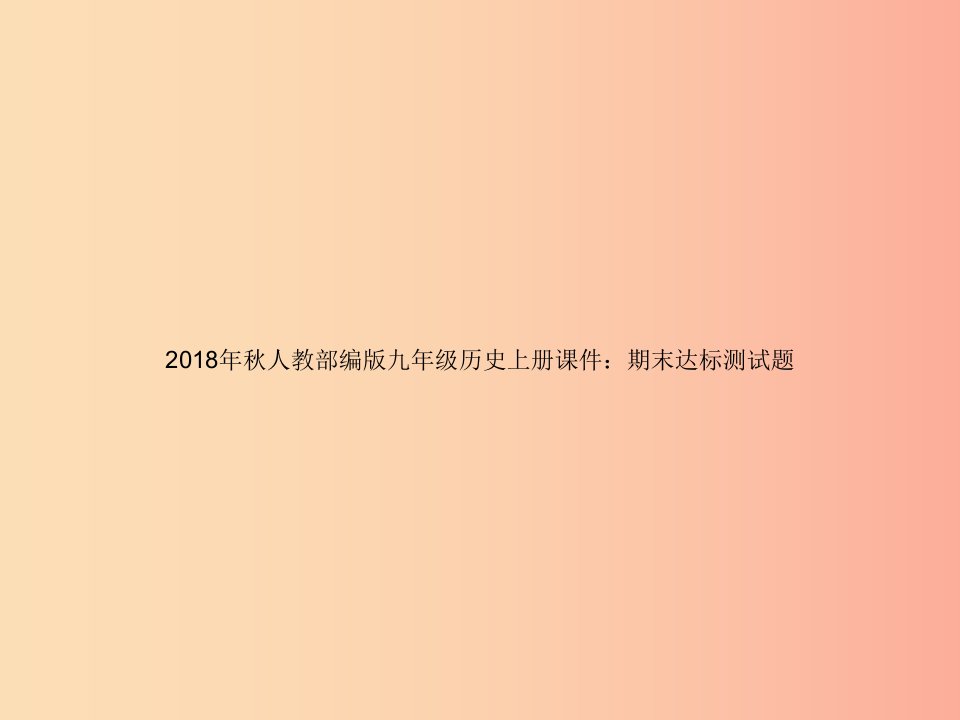 2018年秋人教部编版九年级历史上册课件：期末达标测试题